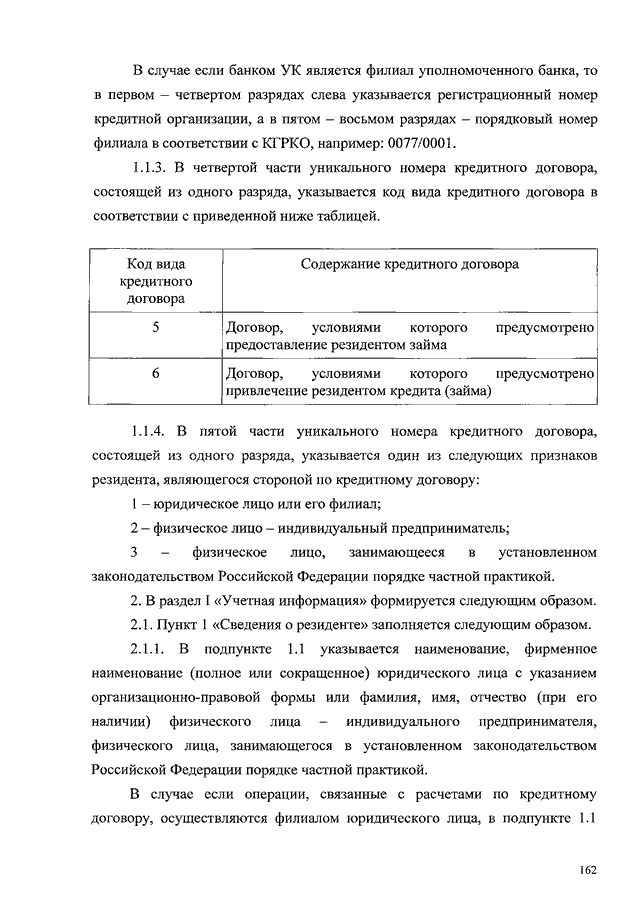 В случае если банком УК является филиал уполномоченного банка, то в первом – четвертом разрядах слева указывается регистрационный номер кредитной организации, а в пятом – восьмом разрядах – порядковый номер филиала в соответствии с КГРКО, например: 0077/0001.

1.1.3. В четвертой части уникального номера кредитного договора, состоящей из одного разряда, указывается код вида кредитного договора в соответствии с приведенной ниже таблицей.

| Код вида кредитного договора | Содержание кредитного договора |
|---|---|
| 5 | Договор, условиями которого предусмотрено предоставление резидентом займа |
| 6 | Договор, условиями которого предусмотрено привлечение резидентом кредита (займа) |

1.1.4. В пятой части уникального номера кредитного договора, состоящей из одного разряда, указывается один из следующих признаков резидента, являющегося стороной по кредитному договору:

1 – юридическое лицо или его филиал;

2 – физическое лицо – индивидуальный предприниматель;

3 – физическое лицо, занимающееся в установленном законодательством Российской Федерации порядке частной практикой.

2. В раздел I «Учетная информация» формируется следующим образом.

2.1. Пункт 1 «Сведения о резиденте» заполняется следующим образом.

2.1.1. В подпункте 1.1 указывается наименование, фирменное наименование (полное или сокращенное) юридического лица с указанием организационно-правовой формы или фамилия, имя, отчество (при его наличии) физического лица – индивидуального предпринимателя, физического лица, занимающегося в установленном законодательством Российской Федерации порядке частной практикой.

В случае если операции, связанные с расчетами по кредитному договору, осуществляются филиалом юридического лица, в подпункте 1.1

162